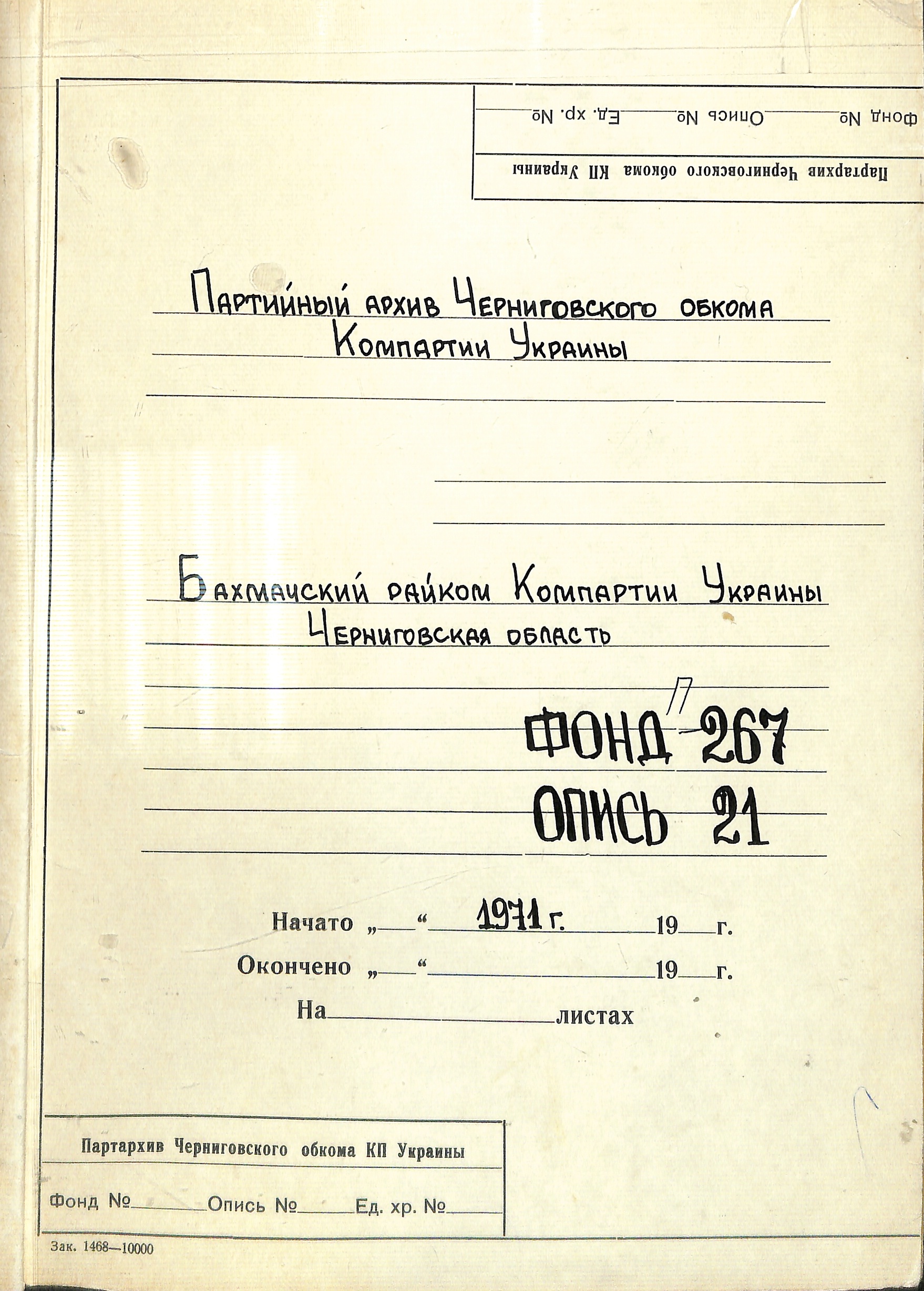 Партархив Черниговского обкома КП Украины
Фонд № Опись № Ед. хр. №

Партийный архив Черниговского обкома Компартии Украины

Бахмачский райком Компартии Украины Черниговская область

ФОНД П-267
ОПИСЬ 21

Начато „ “ 1971 г. 19 г.
Окончено „ “ 19 г.
На листах

Партархив Черниговского обкома КП Украины
Фонд № Опись № Ед. хр. №

Зак. 1468—10000